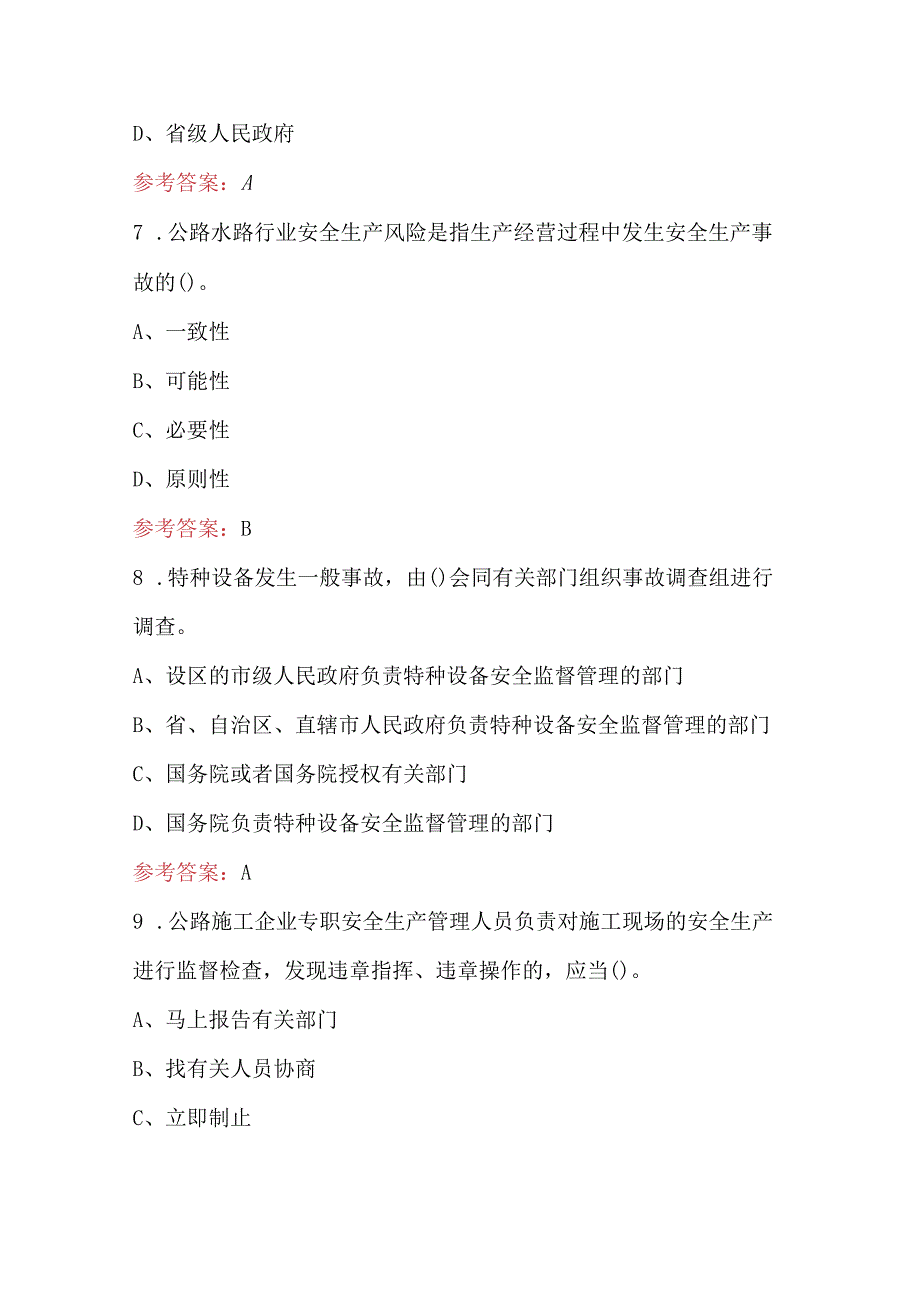 D、省级人民政府

参考答案：A

7．公路水路行业安全生产风险是指生产经营过程中发生安全生产事故的()。

A、一致性

B、可能性

C、必要性

D、原则性

参考答案：B

8．特种设备发生一般事故，由()会同有关部门组织事故调查组进行调查。

A、设区的市级人民政府负责特种设备安全监督管理的部门

B、省、自治区、直辖市人民政府负责特种设备安全监督管理的部门

C、国务院或者国务院授权有关部门

D、国务院负责特种设备安全监督管理的部门

参考答案：A

9．公路施工企业专职安全生产管理人员负责对施工现场的安全生产进行监督检查，发现违章指挥、违章操作的，应当()。

A、马上报告有关部门

B、找有关人员协商

C、立即制止